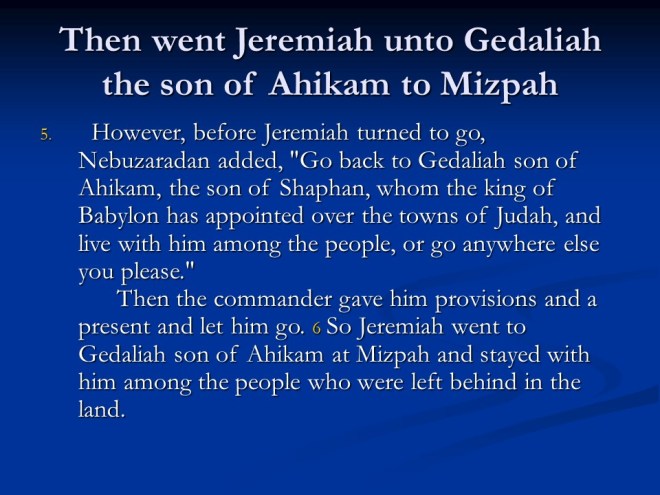 Then went Jeremiah unto Gedaliah the son of Ahikam to Mizpah

5. However, before Jeremiah turned to go, Nebuzaradan added, "Go back to Gedaliah son of Ahikam, the son of Shaphan, whom the king of Babylon has appointed over the towns of Judah, and live with him among the people, or go anywhere else you please."

Then the commander gave him provisions and a present and let him go. 6 So Jeremiah went to Gedaliah son of Ahikam at Mizpah and stayed with him among the people who were left behind in the land.